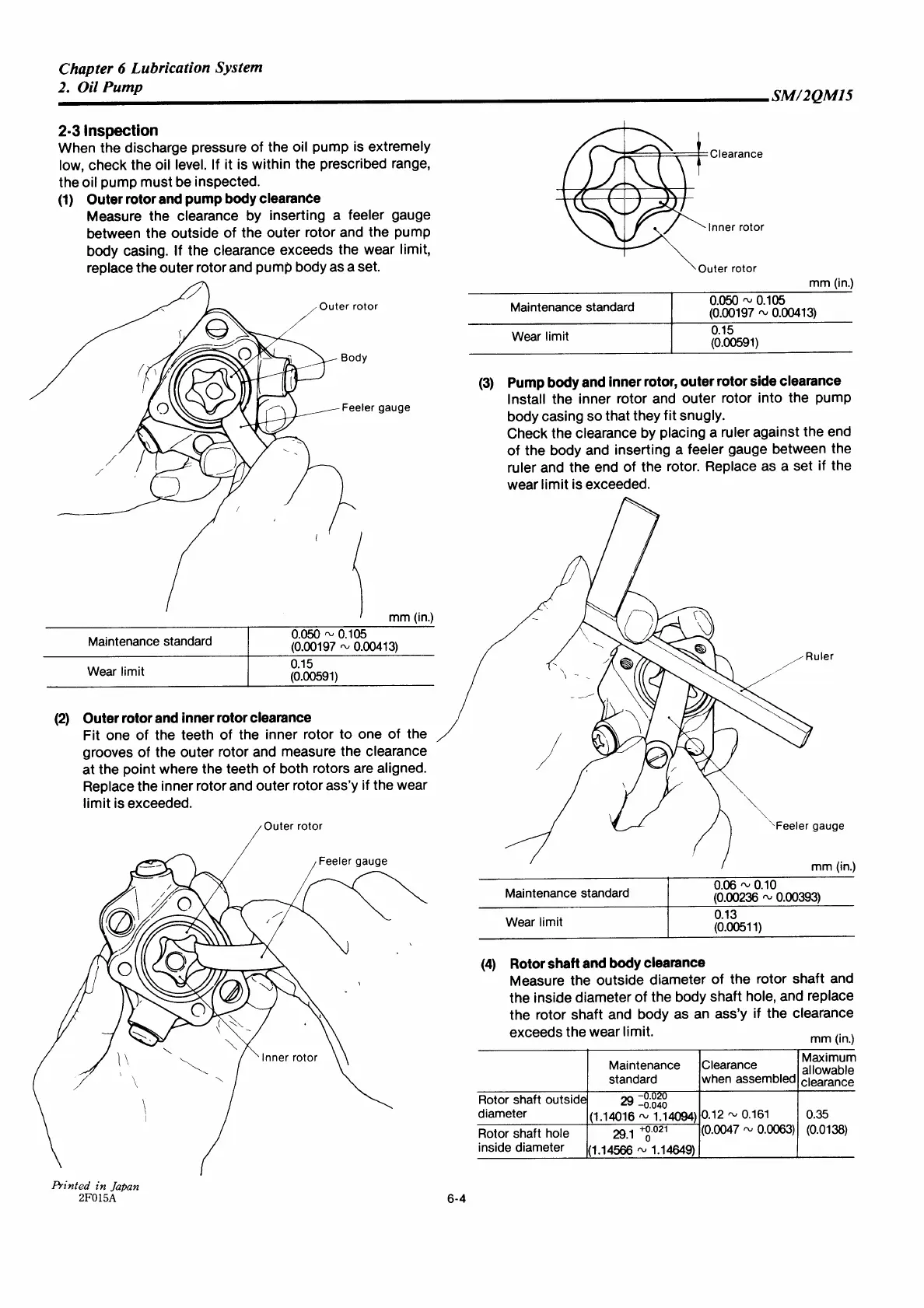 Chapter 6 Lubrication System
2. Oil Pump

SM/2QM15

2-3 Inspection
When the discharge pressure of the oil pump is extremely low, check the oil level. If it is within the prescribed range, the oil pump must be inspected.

(1) Outer rotor and pump body clearance
Measure the clearance by inserting a feeler gauge between the outside of the outer rotor and the pump body casing. If the clearance exceeds the wear limit, replace the outer rotor and pump body as a set.

Outer rotor
Body
Feeler gauge

mm (in.)

| Maintenance standard | 0.050 ~ 0.105 (0.00197 ~ 0.00413) |
|---|---|
| Wear limit | 0.15 (0.00591) |

(2) Outer rotor and inner rotor clearance
Fit one of the teeth of the inner rotor to one of the grooves of the outer rotor and measure the clearance at the point where the teeth of both rotors are aligned. Replace the inner rotor and outer rotor ass'y if the wear limit is exceeded.

Outer rotor
Feeler gauge
Inner rotor

Clearance
Inner rotor
Outer rotor

mm (in.)

| Maintenance standard | 0.050 ~ 0.105 (0.00197 ~ 0.00413) |
|---|---|
| Wear limit | 0.15 (0.00591) |

(3) Pump body and inner rotor, outer rotor side clearance
Install the inner rotor and outer rotor into the pump body casing so that they fit snugly.
Check the clearance by placing a ruler against the end of the body and inserting a feeler gauge between the ruler and the end of the rotor. Replace as a set if the wear limit is exceeded.

Ruler
Feeler gauge

mm (in.)

| Maintenance standard | 0.06 ~ 0.10 (0.00236 ~ 0.00393) |
|---|---|
| Wear limit | 0.13 (0.00511) |

(4) Rotor shaft and body clearance
Measure the outside diameter of the rotor shaft and the inside diameter of the body shaft hole, and replace the rotor shaft and body as an ass'y if the clearance exceeds the wear limit.

mm (in.)

| | Maintenance standard | Clearance when assembled | Maximum allowable clearance |
|---|---|---|---|
| Rotor shaft outside diameter | $29^{-0.020}_{-0.040}$ (1.14016 ~ 1.14094) | 0.12 ~ 0.161 (0.0047 ~ 0.0063) | 0.35 (0.0138) |
| Rotor shaft hole inside diameter | $29.1^{+0.021}_{0}$ (1.14566 ~ 1.14649) | | |

Printed in Japan
2F015A

6-4